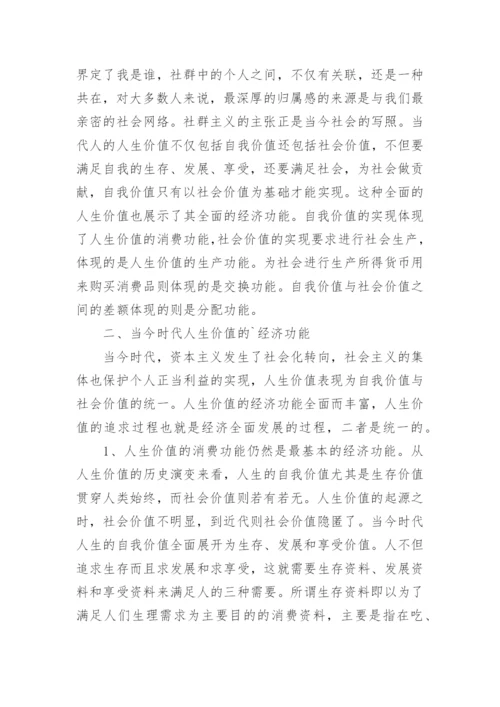 界定了我是谁，社群中的个人之间，不仅有关联，还是一种共在，对大多数人来说，最深厚的归属感的来源是与我们最亲密的社会网络。社群主义的主张正是当今社会的写照。当代人的人生价值不仅包括自我价值还包括社会价值，不但要满足自我的生存、发展、享受，还要满足社会，为社会做贡献，自我价值只有以社会价值为基础才能实现。这种全面的人生价值也展示了其全面的经济功能。自我价值的实现体现了人生价值的消费功能，社会价值的实现要求进行社会生产，体现的是人生价值的生产功能。为社会进行生产所得货币用来购买消费品则体现的是交换功能。自我价值与社会价值之间的差额体现的则是分配功能。

二、当今时代人生价值的`经济功能

当今时代，资本主义发生了社会化转向，社会主义的集体也保护个人正当利益的实现，人生价值表现为自我价值与社会价值的统一。人生价值的经济功能全面而丰富，人生价值的追求过程也就是经济全面发展的过程，二者是统一的。

1、人生价值的消费功能仍然是最基本的经济功能。从人生价值的历史演变来看，人生的自我价值尤其是生存价值贯穿人类始终，而社会价值则若有若无。人生价值的起源之时，社会价值不明显，到近代则社会价值隐匿了。当今时代人生的自我价值全面展开为生存、发展和享受价值。人不但追求生存而且求发展和求享受，这就需要生存资料、发展资料和享受资料来满足人的三种需要。所谓生存资料即以为了满足人们生理需求为主要目的的消费资料，主要是指在吃、